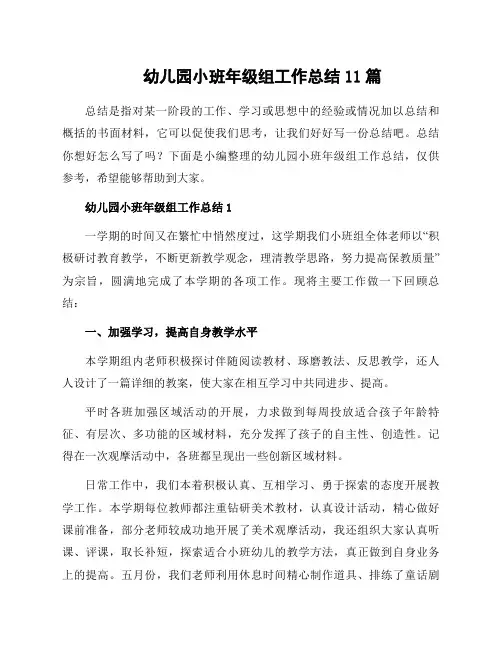 幼儿园小班年级组工作总结 11 篇

总结是指对某一阶段的工作、学习或思想中的经验或情况加以总结和概括的书面材料，它可以促使我们思考，让我们好好写一份总结吧。总结你想好怎么写了吗？下面是小编整理的幼儿园小班年级组工作总结，仅供参考，希望能够帮助到大家。

幼儿园小班年级组工作总结 1

一学期的时间又在繁忙中悄然度过，这学期我们小班组全体老师以“积极研讨教育教学，不断更新教学观念，理清教学思路，努力提高保教质量”为宗旨，圆满地完成了本学期的各项工作。现将主要工作做一下回顾总结：

一、加强学习，提高自身教学水平

本学期组内老师积极探讨伴随阅读教材、琢磨教法、反思教学，还人人设计了一篇详细的教案，使大家在相互学习中共同进步、提高。

平时各班加强区域活动的开展，力求做到每周投放适合孩子年龄特征、有层次、多功能的区域材料，充分发挥了孩子的自主性、创造性。记得在一次观摩活动中，各班都呈现出一些创新区域材料。

日常工作中，我们本着积极认真、互相学习、勇于探索的态度开展教学工作。本学期每位教师都注重钻研美术教材，认真设计活动，精心做好课前准备，部分老师较成功地开展了美术观摩活动，我还组织大家认真听课、评课，取长补短，探索适合小班幼儿的教学方法，真正做到自身业务上的提高。五月份，我们老师利用休息时间精心制作道具、排练了童话剧